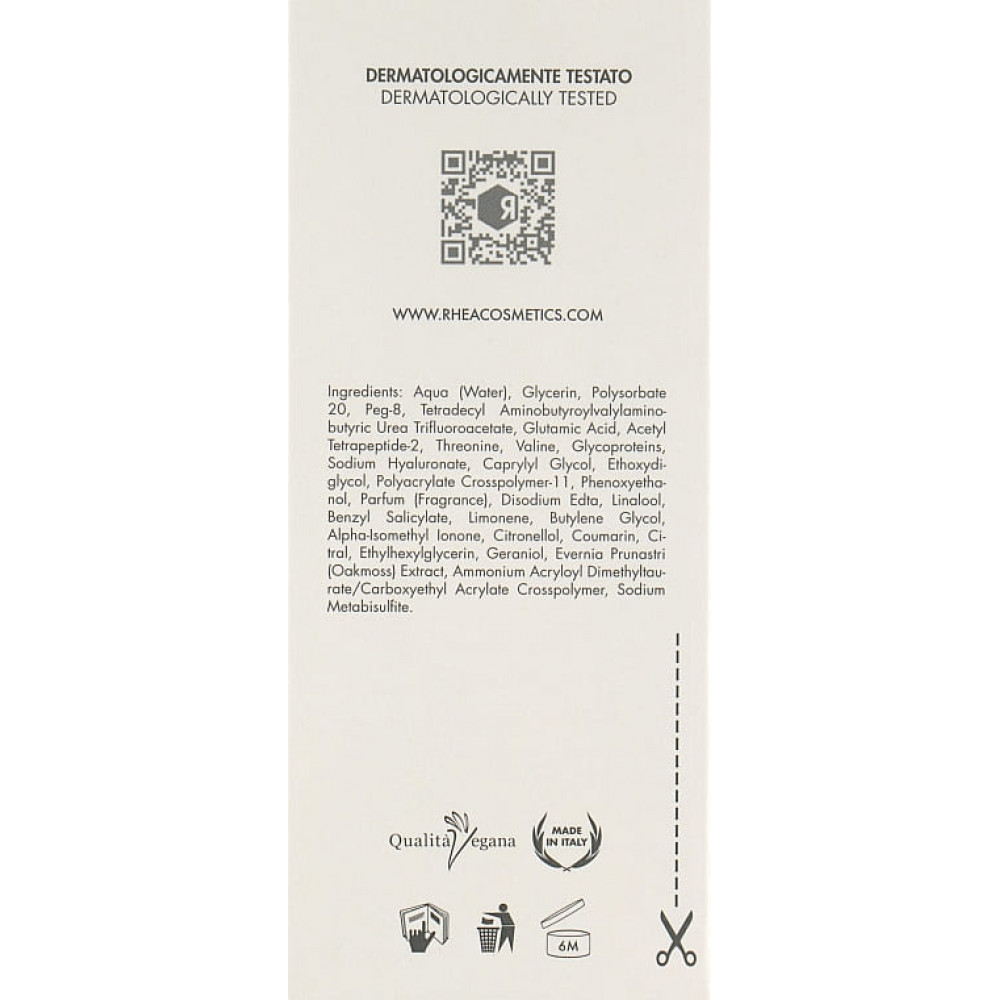 DERMATOLOGICAMENTE TESTATO
DERMATOLOGICALLY TESTED

WWW.RHEACOSMETICS.COM

Ingredients: Aqua (Water), Glycerin, Polysorbate 20, Peg-8, Tetradecyl Aminobutyroylvalylaminobutyric Urea Trifluoroacetate, Glutamic Acid, Acetyl Tetrapeptide-2, Threonine, Valine, Glycoproteins, Sodium Hyaluronate, Caprylyl Glycol, Ethoxydiglycol, Polyacrylate Crosspolymer-11, Phenoxyethanol, Parfum (Fragrance), Disodium Edta, Linalool, Benzyl Salicylate, Limonene, Butylene Glycol, Alpha-Isomethyl Ionone, Citronellol, Coumarin, Citral, Ethylhexylglycerin, Geraniol, Evernia Prunastri (Oakmoss) Extract, Ammonium Acryloyl Dimethyltaurate/Carboxyethyl Acrylate Crosspolymer, Sodium Metabisulfite.

Qualità Vegana

MADE IN ITALY

6M